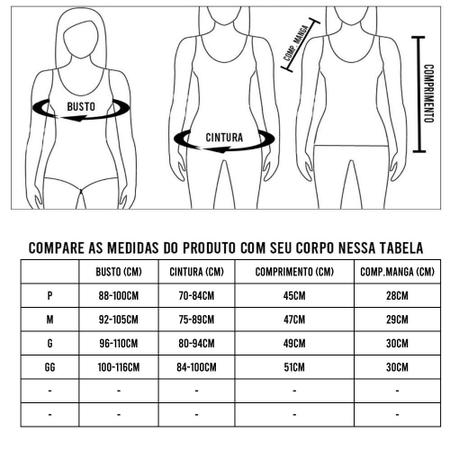 BUSTO

CINTURA

COMP. MANGA

COMPRIMENTO

COMPARE AS MEDIDAS DO PRODUTO COM SEU CORPO NESSA TABELA

| | BUSTO (CM) | CINTURA (CM) | COMPRIMENTO (CM) | COMP.MANGA (CM) |
|---|---|---|---|---|
| P | 88-100CM | 70-84CM | 45CM | 28CM |
| M | 92-105CM | 75-89CM | 47CM | 29CM |
| G | 96-110CM | 80-94CM | 49CM | 30CM |
| GG | 100-116CM | 84-100CM | 51CM | 30CM |
| - | - | - | - | - |
| - | - | - | - | - |